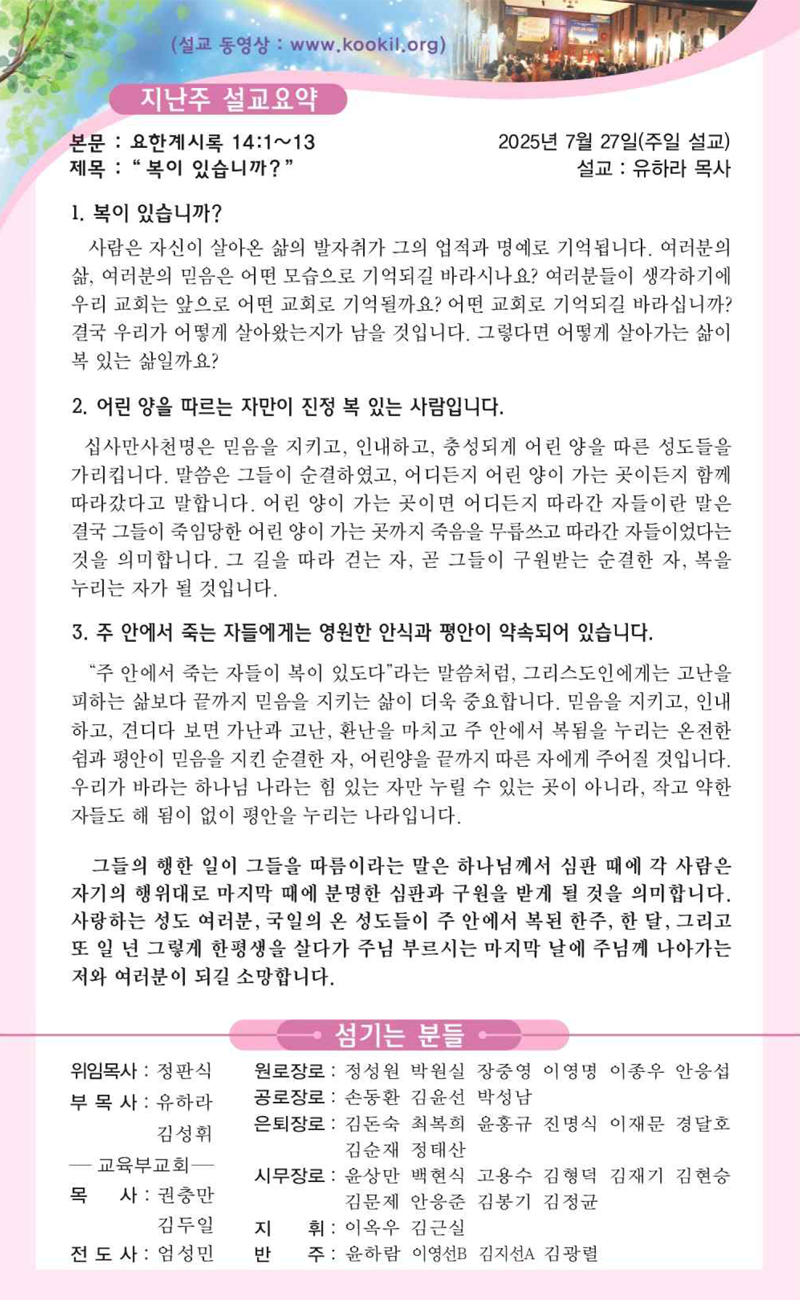 (설교 동영상 : www.kookil.org)

지난주 설교요약

본문 : 요한계시록 14:1~13
제목 : " 복이 있습니까? "

2025년 7월 27일(주일 설교)
설교 : 유하라 목사

1. 복이 있습니까?

사람은 자신이 살아온 삶의 발자취가 그의 업적과 명예로 기억됩니다. 여러분의 삶, 여러분의 믿음은 어떤 모습으로 기억되길 바라시나요? 여러분들이 생각하기에 우리 교회는 앞으로 어떤 교회로 기억될까요? 어떤 교회로 기억되길 바라십니까? 결국 우리가 어떻게 살아왔는지가 남을 것입니다. 그렇다면 어떻게 살아가는 삶이 복 있는 삶일까요?

2. 어린 양을 따르는 자만이 진정 복 있는 사람입니다.

십사만사천명은 믿음을 지키고, 인내하고, 충성되게 어린 양을 따른 성도들을 가리킵니다. 말씀은 그들이 순결하였고, 어디든지 어린 양이 가는 곳이든지 함께 따라갔다고 말합니다. 어린 양이 가는 곳이면 어디든지 따라간 자들이란 말은 결국 그들이 죽임당한 어린 양이 가는 곳까지 죽음을 무릅쓰고 따라간 자들이었다는 것을 의미합니다. 그 길을 따라 걷는 자, 곧 그들이 구원받는 순결한 자, 복을 누리는 자가 될 것입니다.

3. 주 안에서 죽는 자들에게는 영원한 안식과 평안이 약속되어 있습니다.

"주 안에서 죽는 자들이 복이 있도다"라는 말씀처럼, 그리스도인에게는 고난을 피하는 삶보다 끝까지 믿음을 지키는 삶이 더욱 중요합니다. 믿음을 지키고, 인내하고, 견디다 보면 가난과 고난, 환난을 마치고 주 안에서 복됨을 누리는 온전한 쉼과 평안이 믿음을 지킨 순결한 자, 어린양을 끝까지 따른 자에게 주어질 것입니다. 우리가 바라는 하나님 나라는 힘 있는 자만 누릴 수 있는 곳이 아니라, 작고 약한 자들도 해 됨이 없이 평안을 누리는 나라입니다.

그들의 행한 일이 그들을 따름이라는 말은 하나님께서 심판 때에 각 사람은 자기의 행위대로 마지막 때에 분명한 심판과 구원을 받게 될 것을 의미합니다. 사랑하는 성도 여러분, 국일의 온 성도들이 주 안에서 복된 한주, 한 달, 그리고 또 일 년 그렇게 한평생을 살다가 주님 부르시는 마지막 날에 주님께 나아가는 저와 여러분이 되길 소망합니다.

섬기는 분들

위임목사 : 정판식
부 목 사 : 유하라
김성휘
── 교육부교회 ──
목 사 : 권충만
김두일
전 도 사 : 엄성민

원로장로 : 정성원 박원실 장중영 이영명 이종우 안응섭
공로장로 : 손동환 김윤선 박성남
은퇴장로 : 김돈숙 최복희 윤홍규 진명식 이재문 경달호
김순재 정태산
시무장로 : 윤상만 백현식 고용수 김형덕 김재기 김현승
김문제 안응준 김봉기 김정균
지 휘 : 이옥우 김근실
반 주 : 윤하람 이영선B 김지선A 김광렬